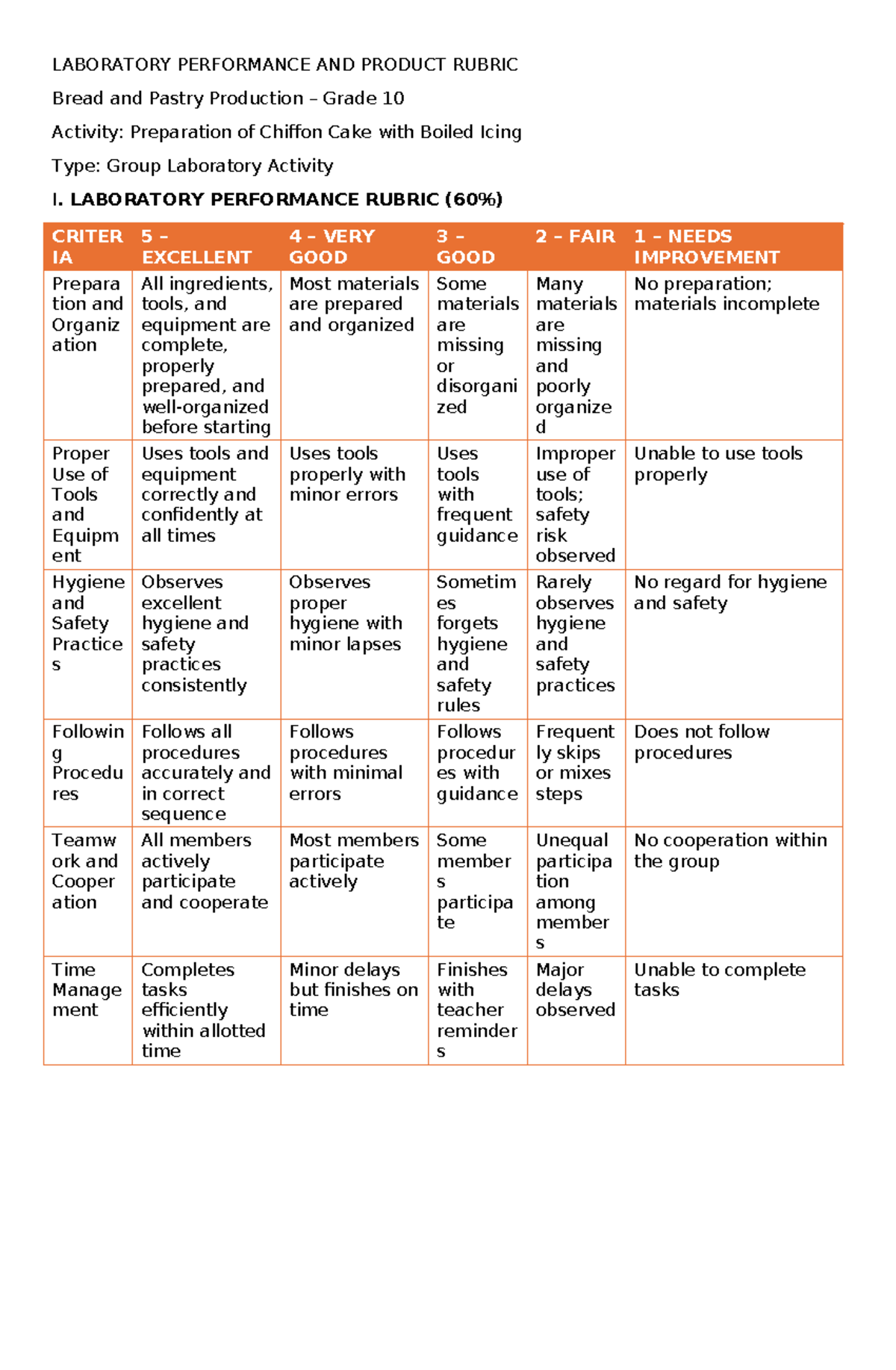 LABORATORY PERFORMANCE AND PRODUCT RUBRIC

Bread and Pastry Production – Grade 10

Activity: Preparation of Chiffon Cake with Boiled Icing

Type: Group Laboratory Activity

I. LABORATORY PERFORMANCE RUBRIC (60%)

| CRITERIA | 5 – EXCELLENT | 4 – VERY GOOD | 3 – GOOD | 2 – FAIR | 1 – NEEDS IMPROVEMENT |
|---|---|---|---|---|---|
| Preparation and Organization | All ingredients, tools, and equipment are complete, properly prepared, and well-organized before starting | Most materials are prepared and organized | Some materials are missing or disorganized | Many materials are missing and poorly organized | No preparation; materials incomplete |
| Proper Use of Tools and Equipment | Uses tools and equipment correctly and confidently at all times | Uses tools properly with minor errors | Uses tools with frequent guidance | Improper use of tools; safety risk observed | Unable to use tools properly |
| Hygiene and Safety Practices | Observes excellent hygiene and safety practices consistently | Observes proper hygiene with minor lapses | Sometimes forgets hygiene and safety rules | Rarely observes hygiene and safety practices | No regard for hygiene and safety |
| Following Procedures | Follows all procedures accurately and in correct sequence | Follows procedures with minimal errors | Follows procedures with guidance | Frequently skips or mixes steps | Does not follow procedures |
| Teamwork and Cooperation | All members actively participate and cooperate | Most members participate actively | Some members participate | Unequal participation among members | No cooperation within the group |
| Time Management | Completes tasks efficiently within allotted time | Minor delays but finishes on time | Finishes with teacher reminders | Major delays observed | Unable to complete tasks |